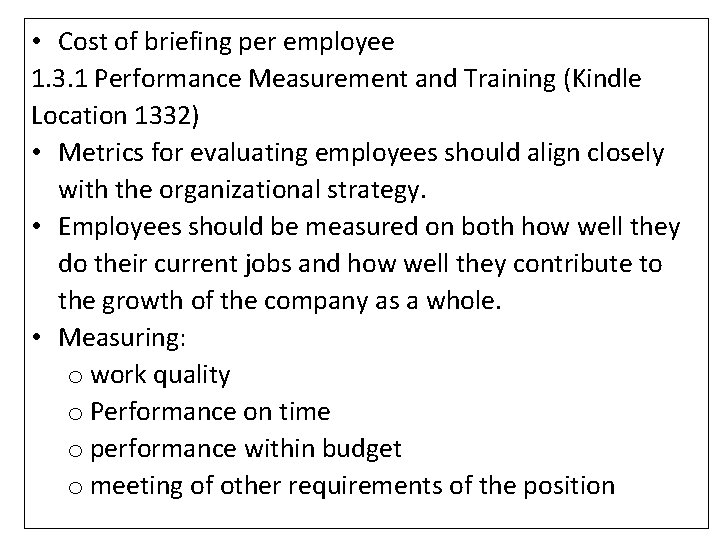 • Cost of briefing per employee
1.3.1 Performance Measurement and Training (Kindle Location 1332)
• Metrics for evaluating employees should align closely with the organizational strategy.
• Employees should be measured on both how well they do their current jobs and how well they contribute to the growth of the company as a whole.
• Measuring:
  o work quality
  o Performance on time
  o performance within budget
  o meeting of other requirements of the position